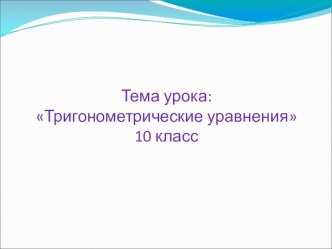 Тема урока:
«Тригонометрические уравнения»
10 класс